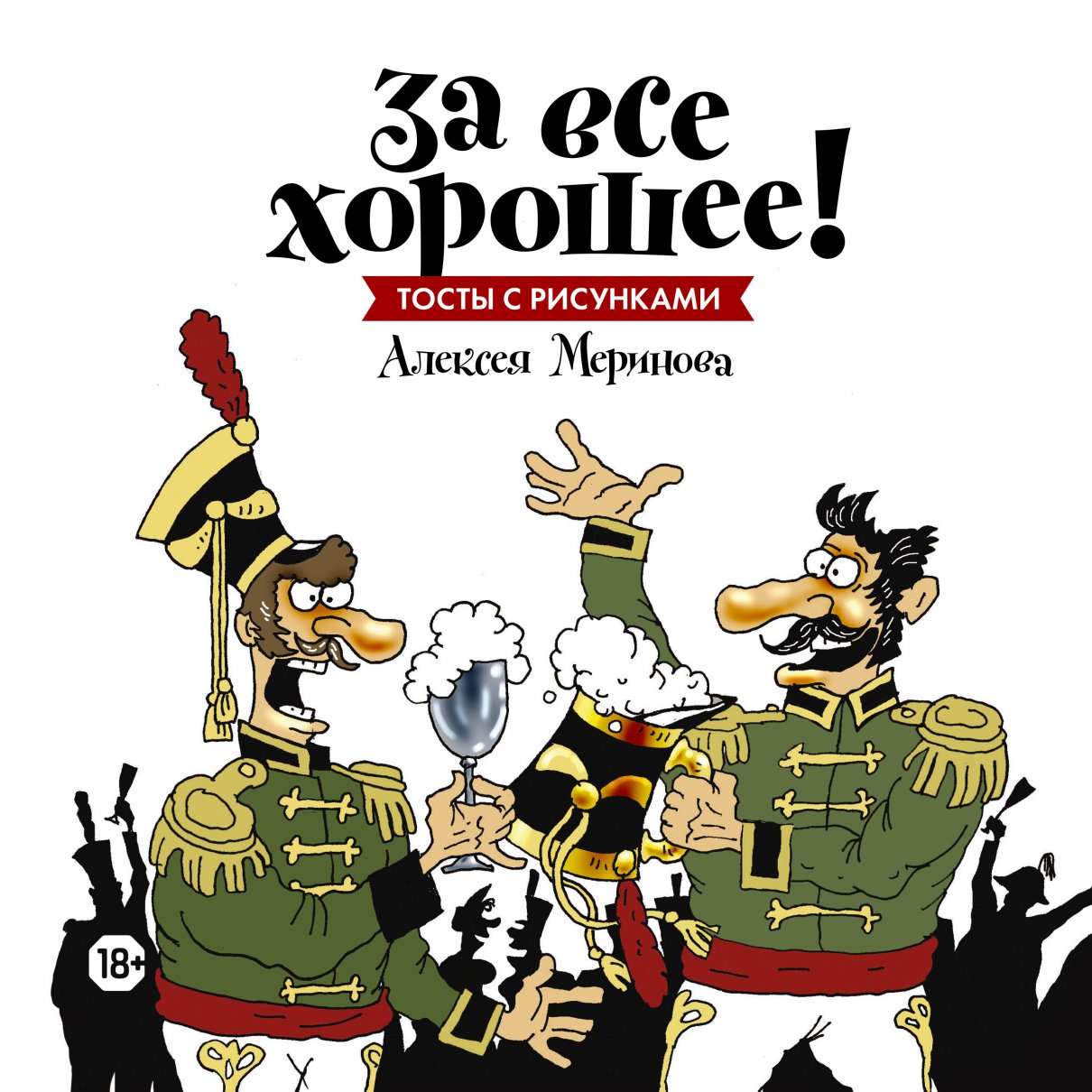 За все хорошее!

ТОСТЫ С РИСУНКАМИ

Алексея Меринова

18+